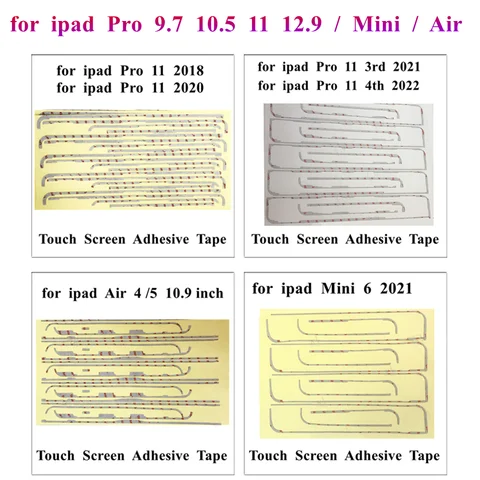 for ipad Pro 9.7 10.5 11 12.9 / Mini / Air

for ipad Pro 11 2018
for ipad Pro 11 2020

Touch Screen Adhesive Tape

for ipad Pro 11 3rd 2021
for ipad Pro 11 4th 2022

Touch Screen Adhesive Tape

for ipad Air 4 /5 10.9 inch

Touch Screen Adhesive Tape

for ipad Mini 6 2021

Touch Screen Adhesive Tape